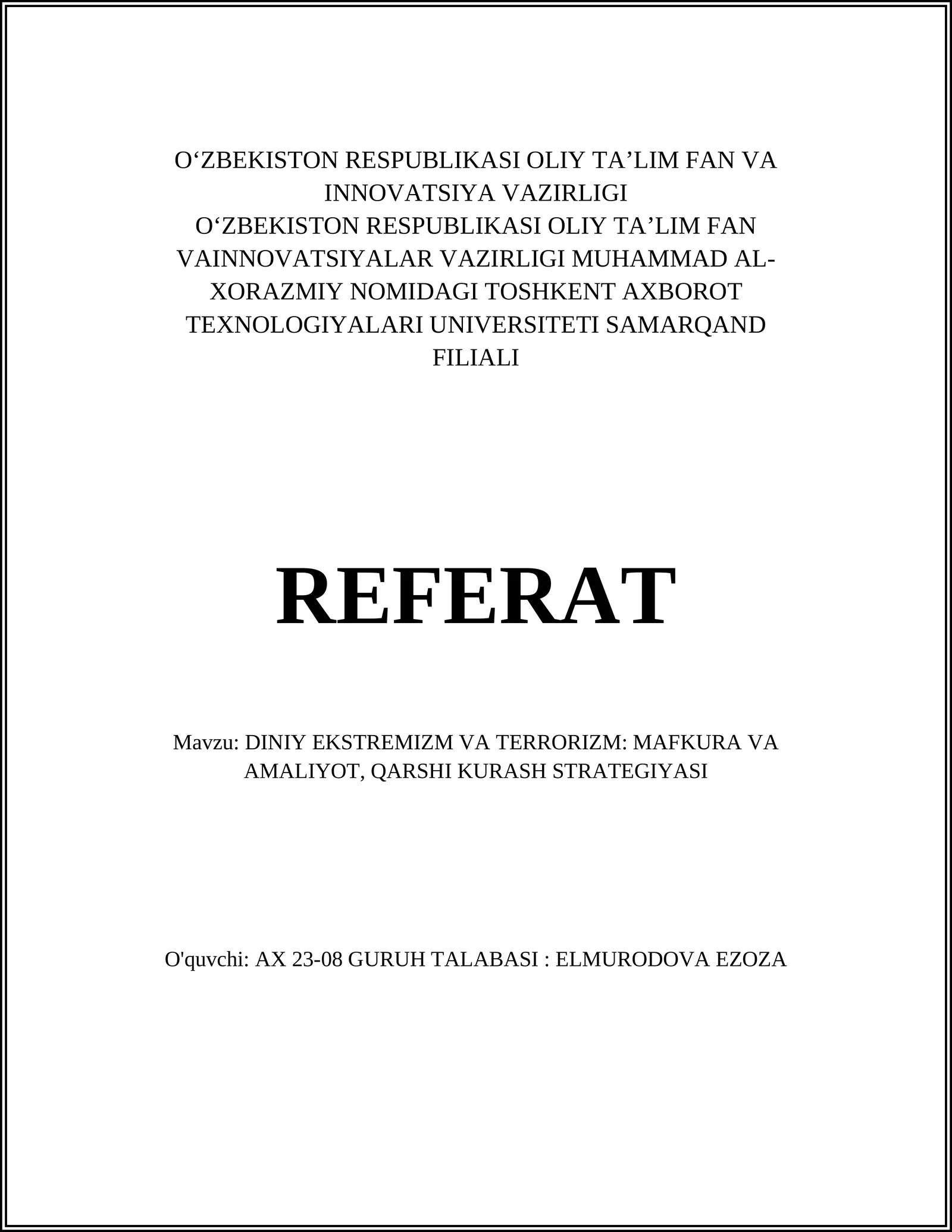 O‘ZBEKISTON RESPUBLIKASI OLIY TA’LIM FAN VA INNOVATSIYA VAZIRLIGI
O‘ZBEKISTON RESPUBLIKASI OLIY TA’LIM FAN VAINNOVATSIYALAR VAZIRLIGI MUHAMMAD AL-XORAZMIY NOMIDAGI TOSHKENT AXBOROT TEXNOLOGIYALARI UNIVERSITETI SAMARQAND FILIALI

REFERAT

Mavzu: DINIY EKSTREMIZM VA TERRORIZM: MAFKURA VA AMALIYOT, QARSHI KURASH STRATEGIYASI

O'quvchi: AX 23-08 GURUH TALABASI : ELMURODOVA EZOZA